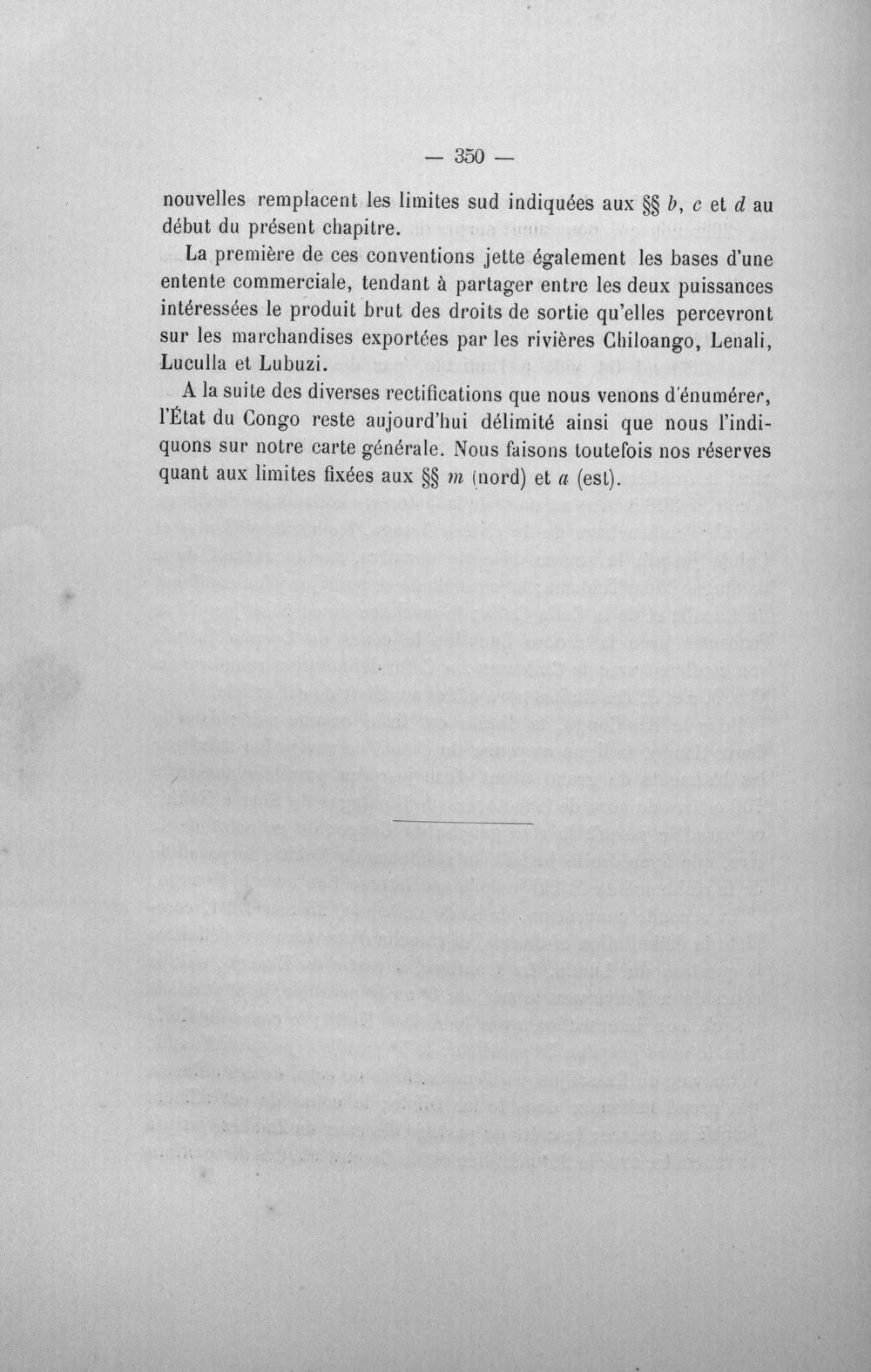 — 350 —

nouvelles remplacent les limites sud indiquées aux §§ b, c et d au début du présent chapitre.

La première de ces conventions jette également les bases d'une entente commerciale, tendant à partager entre les deux puissances intéressées le produit brut des droits de sortie qu'elles percevront sur les marchandises exportées par les rivières Chiloango, Lenali, Luculla et Lubuzi.

A la suite des diverses rectifications que nous venons d'énumérer, l'État du Congo reste aujourd'hui délimité ainsi que nous l'indiquons sur notre carte générale. Nous faisons toutefois nos réserves quant aux limites fixées aux §§ m (nord) et a (est).